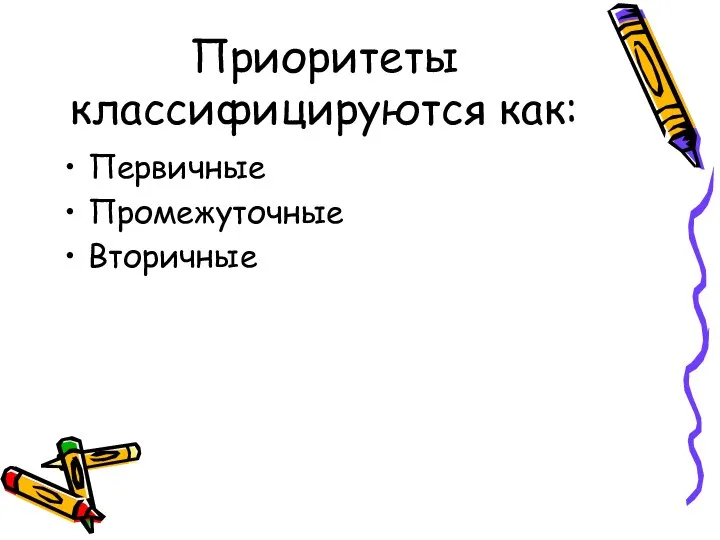 Приоритеты классифицируются как:

• Первичные
• Промежуточные
• Вторичные